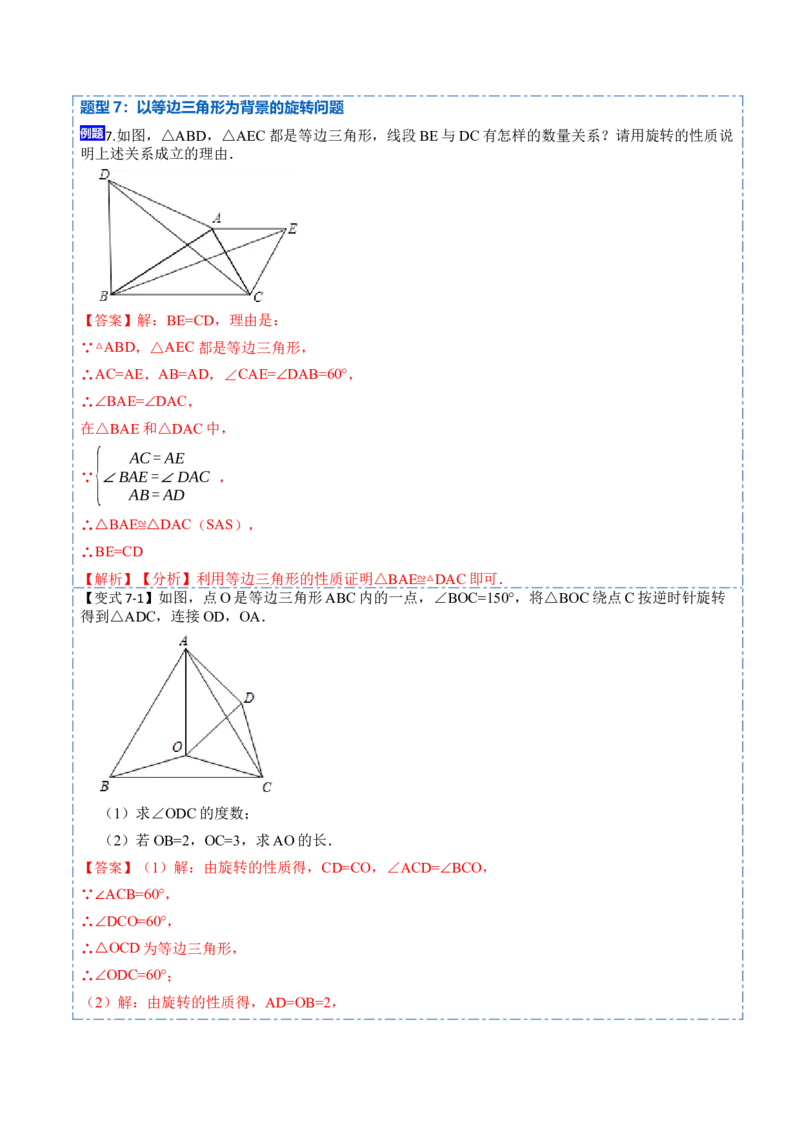 题型7：以等边三角形为背景的旋转问题

例题7.如图，△ABD，△AEC都是等边三角形，线段BE与DC有怎样的数量关系？请用旋转的性质说明上述关系成立的理由.

D
A
E
B
C

【答案】解：BE=CD，理由是：

∵△ABD，△AEC都是等边三角形，

∴AC=AE，AB=AD，∠CAE=∠DAB=60°，

∴∠BAE=∠DAC，

在△BAE和△DAC中，

∵$\begin{cases} AC=AE \\ \angle BAE=\angle DAC \\ AB=AD \end{cases}$，

∴△BAE≌△DAC（SAS），

∴BE=CD

【解析】【分析】利用等边三角形的性质证明△BAE≌△DAC即可.

【变式7-1】如图，点O是等边三角形ABC内的一点，∠BOC=150°，将△BOC绕点C按逆时针旋转得到△ADC，连接OD，OA.

A
D
O
B
C

（1）求∠ODC的度数；

（2）若OB=2，OC=3，求AO的长.

【答案】（1）解：由旋转的性质得，CD=CO，∠ACD=∠BCO，

∵∠ACB=60°，

∴∠DCO=60°，

∴△OCD为等边三角形，

∴∠ODC=60°；

（2）解：由旋转的性质得，AD=OB=2，